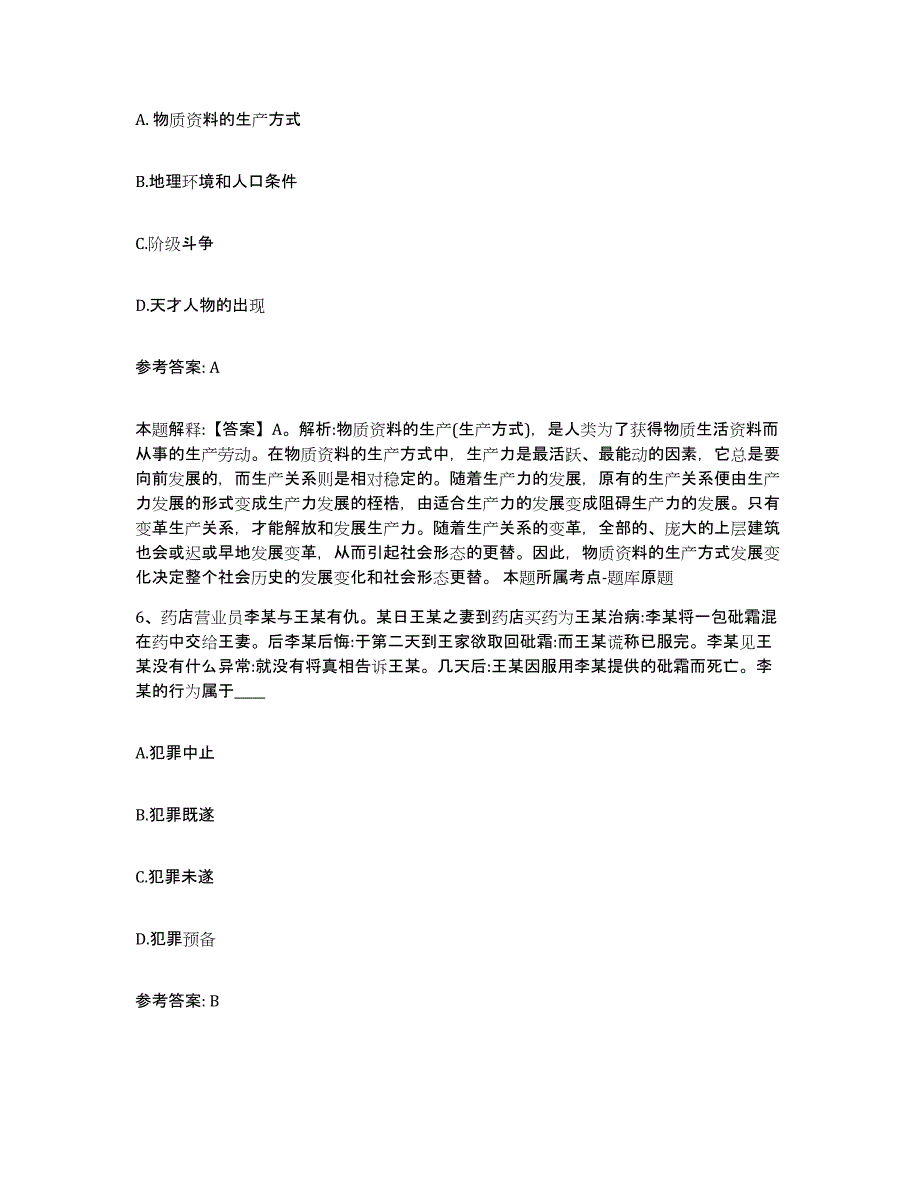 A. 物质资料的生产方式

B.地理环境和人口条件

C.阶级斗争

D.天才人物的出现

参考答案: A

本题解释:【答案】A。解析:物质资料的生产(生产方式)，是人类为了获得物质生活资料而从事的生产劳动。在物质资料的生产方式中，生产力是最活跃、最能动的因素，它总是要向前发展的，而生产关系则是相对稳定的。随着生产力的发展，原有的生产关系便由生产力发展的形式变成生产力发展的桎梏，由适合生产力的发展变成阻碍生产力的发展。只有变革生产关系，才能解放和发展生产力。随着生产关系的变革，全部的、庞大的上层建筑也会或迟或早地发展变革，从而引起社会形态的更替。因此，物质资料的生产方式发展变化决定整个社会历史的发展变化和社会形态更替。 本题所属考点-题库原题

6、药店营业员李某与王某有仇。某日王某之妻到药店买药为王某治病:李某将一包砒霜混在药中交给王妻。后李某后悔:于第二天到王家欲取回砒霜:而王某谎称已服完。李某见王某没有什么异常:就没有将真相告诉王某。几天后:王某因服用李某提供的砒霜而死亡。李某的行为属于____

A.犯罪中止

B.犯罪既遂

C.犯罪未遂

D.犯罪预备

参考答案: B